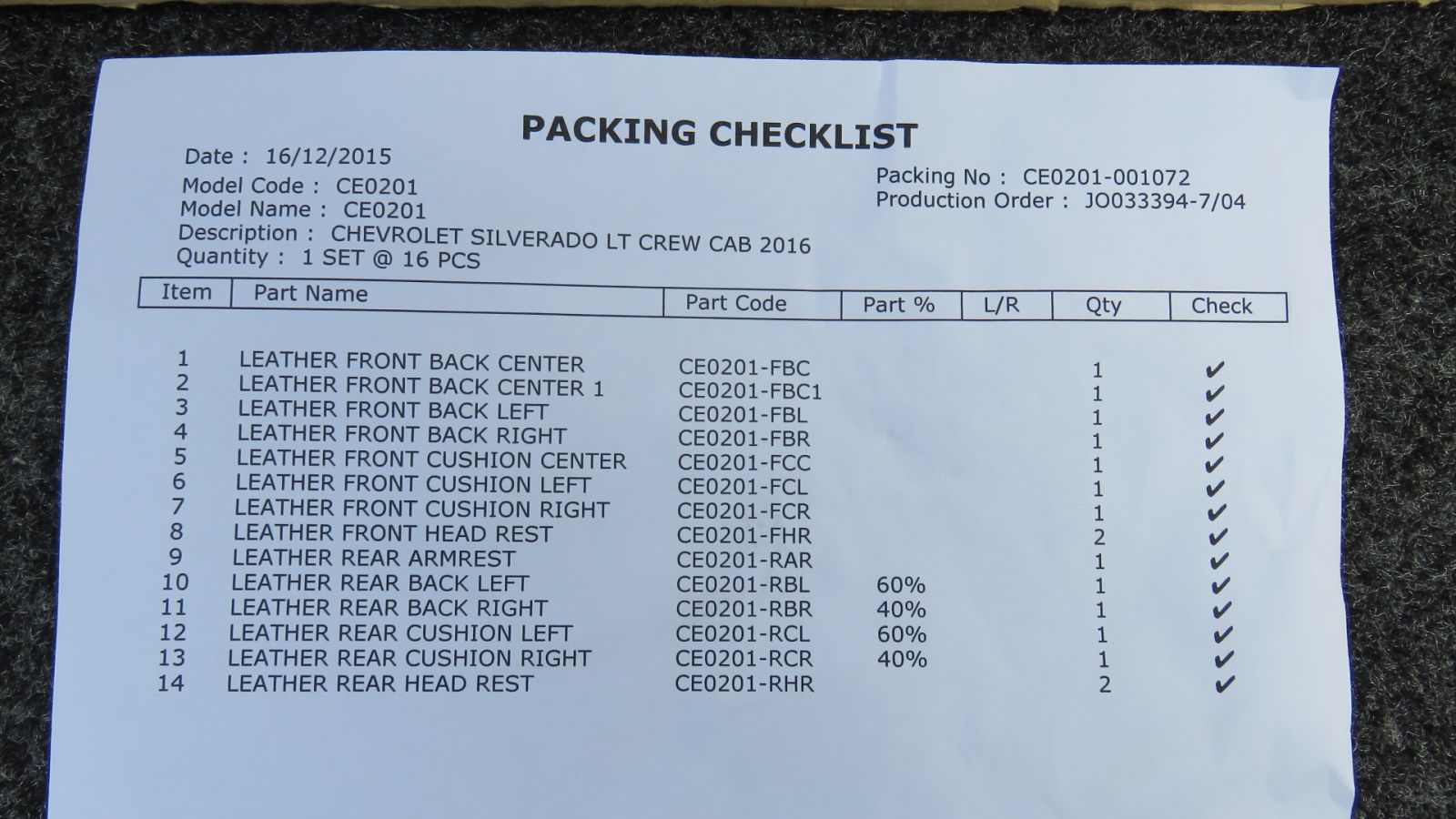 PACKING CHECKLIST

Date : 16/12/2015
Model Code : CE0201
Model Name : CE0201
Description : CHEVROLET SILVERADO LT CREW CAB 2016
Quantity : 1 SET @ 16 PCS

Packing No : CE0201-001072
Production Order : JO033394-7/04

| Item | Part Name | Part Code | Part % | L/R | Qty | Check |
|---|---|---|---|---|---|---|
| 1 | LEATHER FRONT BACK CENTER | CE0201-FBC | | | 1 | ✔ |
| 2 | LEATHER FRONT BACK CENTER 1 | CE0201-FBC1 | | | 1 | ✔ |
| 3 | LEATHER FRONT BACK LEFT | CE0201-FBL | | | 1 | ✔ |
| 4 | LEATHER FRONT BACK RIGHT | CE0201-FBR | | | 1 | ✔ |
| 5 | LEATHER FRONT CUSHION CENTER | CE0201-FCC | | | 1 | ✔ |
| 6 | LEATHER FRONT CUSHION LEFT | CE0201-FCL | | | 1 | ✔ |
| 7 | LEATHER FRONT CUSHION RIGHT | CE0201-FCR | | | 1 | ✔ |
| 8 | LEATHER FRONT HEAD REST | CE0201-FHR | | | 2 | ✔ |
| 9 | LEATHER REAR ARMREST | CE0201-RAR | | | 1 | ✔ |
| 10 | LEATHER REAR BACK LEFT | CE0201-RBL | 60% | | 1 | ✔ |
| 11 | LEATHER REAR BACK RIGHT | CE0201-RBR | 40% | | 1 | ✔ |
| 12 | LEATHER REAR CUSHION LEFT | CE0201-RCL | 60% | | 1 | ✔ |
| 13 | LEATHER REAR CUSHION RIGHT | CE0201-RCR | 40% | | 1 | ✔ |
| 14 | LEATHER REAR HEAD REST | CE0201-RHR | | | 2 | ✔ |